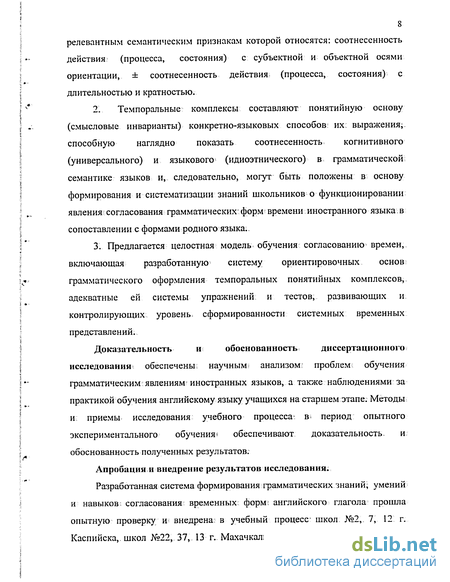 8

релевантным семантическим признакам которой относятся: соотнесенность действия (процесса, состояния) с субъектной и объектной осями ориентации, ± соотнесенность действия (процесса, состояния) с длительностью и кратностью.

2. Темпоральные комплексы составляют понятийную основу (смысловые инварианты) конкретно-языковых способов их выражения, способную наглядно показать соотнесенность когнитивного (универсального) и языкового (идиоэтнического) в грамматической семантике языков и, следовательно, могут быть положены в основу формирования и систематизации знаний школьников о функционировании явления согласования грамматических форм времени иностранного языка в сопоставлении с формами родного языка.

3. Предлагается целостная модель обучения согласованию времен, включающая разработанную систему ориентировочных основ грамматического оформления темпоральных понятийных комплексов, адекватные ей системы упражнений и тестов, развивающих и контролирующих уровень сформированности системных временных представлений.

Доказательность и обоснованность диссертационного исследования обеспечены научным анализом проблем обучения грамматическим явлениям иностранных языков, а также наблюдениями за практикой обучения английскому языку учащихся на старшем этапе. Методы и приемы исследования учебного процесса в период опытного экспериментального обучения обеспечивают доказательность и обоснованность полученных результатов.

Апробация и внедрение результатов исследования.

Разработанная система формирования грамматических знаний, умений и навыков согласования временных форм английского глагола прошла опытную проверку и внедрена в учебный процесс школ №2, 7, 12 г. Каспийска, школ №22, 37, 13 г. Махачкал

dsLib.net
библиотека диссертаций